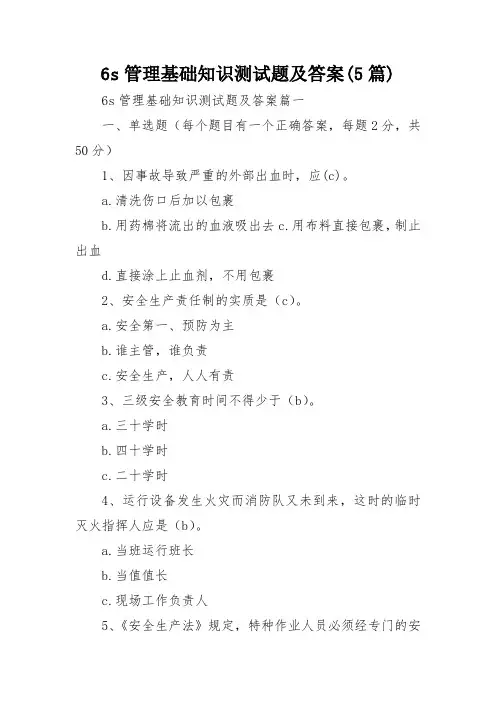 6s 管理基础知识测试题及答案(5 篇)

6s 管理基础知识测试题及答案篇一

一、单选题（每个题目有一个正确答案，每题 2 分，共 50 分）

1、因事故导致严重的外部出血时，应(c)。

a.清洗伤口后加以包裹

b.用药棉将流出的血液吸出去 c.用布料直接包裹，制止出血

d.直接涂上止血剂，不用包裹

2、安全生产责任制的实质是（c）。

a.安全第一、预防为主

b.谁主管，谁负责

c.安全生产，人人有责

3、三级安全教育时间不得少于（b）。

a.三十学时

b.四十学时

c.二十学时

4、运行设备发生火灾而消防队又未到来，这时的临时灭火指挥人应是（b）。

a.当班运行班长

b.当值值长

c.现场工作负责人

5、《安全生产法》规定，特种作业人员必须经专门的安